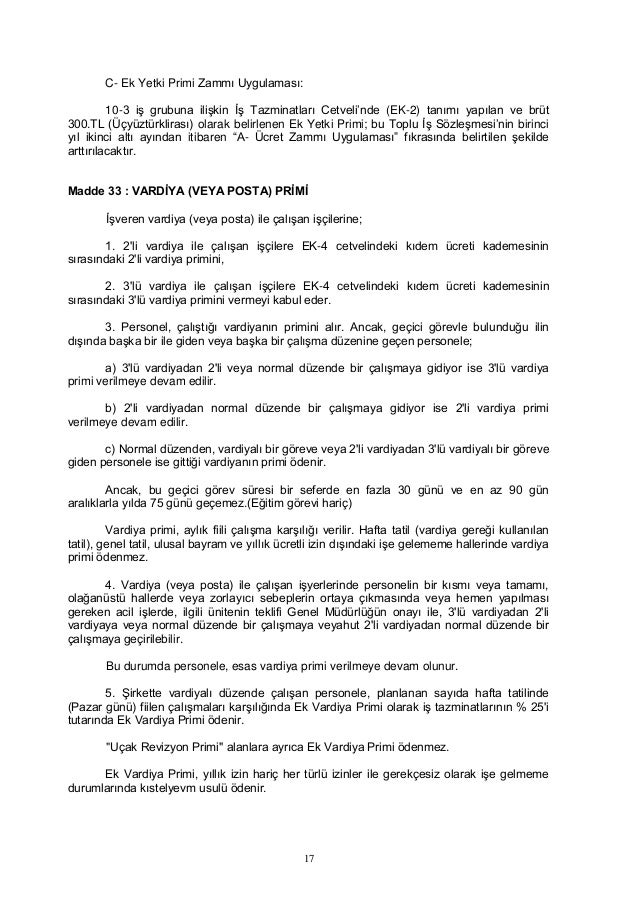 C- Ek Yetki Primi Zammı Uygulaması:

10-3 iş grubuna ilişkin İş Tazminatları Cetveli'nde (EK-2) tanımı yapılan ve brüt 300.TL (Üçyüztürklirası) olarak belirlenen Ek Yetki Primi; bu Toplu İş Sözleşmesi'nin birinci yıl ikinci altı ayından itibaren "A- Ücret Zammı Uygulaması" fıkrasında belirtilen şekilde arttırılacaktır.

Madde 33 : VARDİYA (VEYA POSTA) PRİMİ

İşveren vardiya (veya posta) ile çalışan işçilerine;

1. 2'li vardiya ile çalışan işçilere EK-4 cetvelindeki kıdem ücreti kademesinin sırasındaki 2'li vardiya primini,

2. 3'lü vardiya ile çalışan işçilere EK-4 cetvelindeki kıdem ücreti kademesinin sırasındaki 3'lü vardiya primini vermeyi kabul eder.

3. Personel, çalıştığı vardiyanın primini alır. Ancak, geçici görevle bulunduğu ilin dışında başka bir ile giden veya başka bir çalışma düzenine geçen personele;

a) 3'lü vardiyadan 2'li veya normal düzende bir çalışmaya gidiyor ise 3'lü vardiya primi verilmeye devam edilir.

b) 2'li vardiyadan normal düzende bir çalışmaya gidiyor ise 2'li vardiya primi verilmeye devam edilir.

c) Normal düzenden, vardiyalı bir göreve veya 2'li vardiyadan 3'lü vardiyalı bir göreve giden personele ise gittiği vardiyanın primi ödenir.

Ancak, bu geçici görev süresi bir seferde en fazla 30 günü ve en az 90 gün aralıklarla yılda 75 günü geçemez.(Eğitim görevi hariç)

Vardiya primi, aylık fiili çalışma karşılığı verilir. Hafta tatil (vardiya gereği kullanılan tatil), genel tatil, ulusal bayram ve yıllık ücretli izin dışındaki işe gelememe hallerinde vardiya primi ödenmez.

4. Vardiya (veya posta) ile çalışan işyerlerinde personelin bir kısmı veya tamamı, olağanüstü hallerde veya zorlayıcı sebeplerin ortaya çıkmasında veya hemen yapılması gereken acil işlerde, ilgili ünitenin teklifi Genel Müdürlüğün onayı ile, 3'lü vardiyadan 2'li vardiyaya veya normal düzende bir çalışmaya veyahut 2'li vardiyadan normal düzende bir çalışmaya geçirilebilir.

Bu durumda personele, esas vardiya primi verilmeye devam olunur.

5. Şirkette vardiyalı düzende çalışan personele, planlanan sayıda hafta tatilinde (Pazar günü) fiilen çalışmaları karşılığında Ek Vardiya Primi olarak iş tazminatlarının % 25'i tutarında Ek Vardiya Primi ödenir.

"Uçak Revizyon Primi" alanlara ayrıca Ek Vardiya Primi ödenmez.

Ek Vardiya Primi, yıllık izin hariç her türlü izinler ile gerekçesiz olarak işe gelmeme durumlarında kıstelyevm usulü ödenir.

17